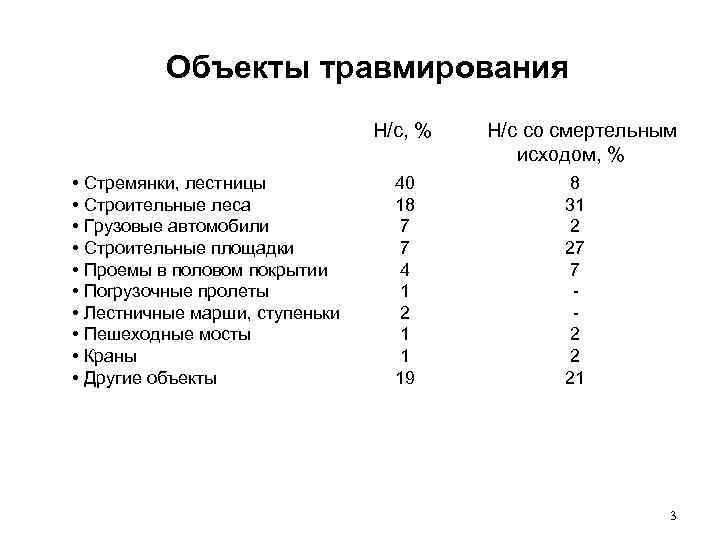 Объекты травмирования

| | Н/с, % | Н/с со смертельным исходом, % |
|---|---|---|
| • Стремянки, лестницы | 40 | 8 |
| • Строительные леса | 18 | 31 |
| • Грузовые автомобили | 7 | 2 |
| • Строительные площадки | 7 | 27 |
| • Проемы в половом покрытии | 4 | 7 |
| • Погрузочные пролеты | 1 | - |
| • Лестничные марши, ступеньки | 2 | - |
| • Пешеходные мосты | 1 | 2 |
| • Краны | 1 | 2 |
| • Другие объекты | 19 | 21 |

3